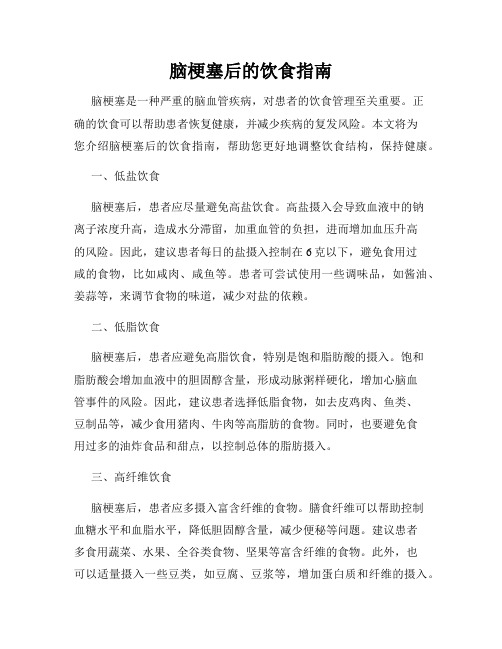 脑梗塞后的饮食指南

脑梗塞是一种严重的脑血管疾病，对患者的饮食管理至关重要。正确的饮食可以帮助患者恢复健康，并减少疾病的复发风险。本文将为您介绍脑梗塞后的饮食指南，帮助您更好地调整饮食结构，保持健康。

一、低盐饮食

脑梗塞后，患者应尽量避免高盐饮食。高盐摄入会导致血液中的钠离子浓度升高，造成水分滞留，加重血管的负担，进而增加血压升高的风险。因此，建议患者每日的盐摄入控制在6克以下，避免食用过咸的食物，比如咸肉、咸鱼等。患者可尝试使用一些调味品，如酱油、姜蒜等，来调节食物的味道，减少对盐的依赖。

二、低脂饮食

脑梗塞后，患者应避免高脂饮食，特别是饱和脂肪酸的摄入。饱和脂肪酸会增加血液中的胆固醇含量，形成动脉粥样硬化，增加心脑血管事件的风险。因此，建议患者选择低脂食物，如去皮鸡肉、鱼类、豆制品等，减少食用猪肉、牛肉等高脂肪的食物。同时，也要避免食用过多的油炸食品和甜点，以控制总体的脂肪摄入。

三、高纤维饮食

脑梗塞后，患者应多摄入富含纤维的食物。膳食纤维可以帮助控制血糖水平和血脂水平，降低胆固醇含量，减少便秘等问题。建议患者多食用蔬菜、水果、全谷类食物、坚果等富含纤维的食物。此外，也可以适量摄入一些豆类，如豆腐、豆浆等，增加蛋白质和纤维的摄入。